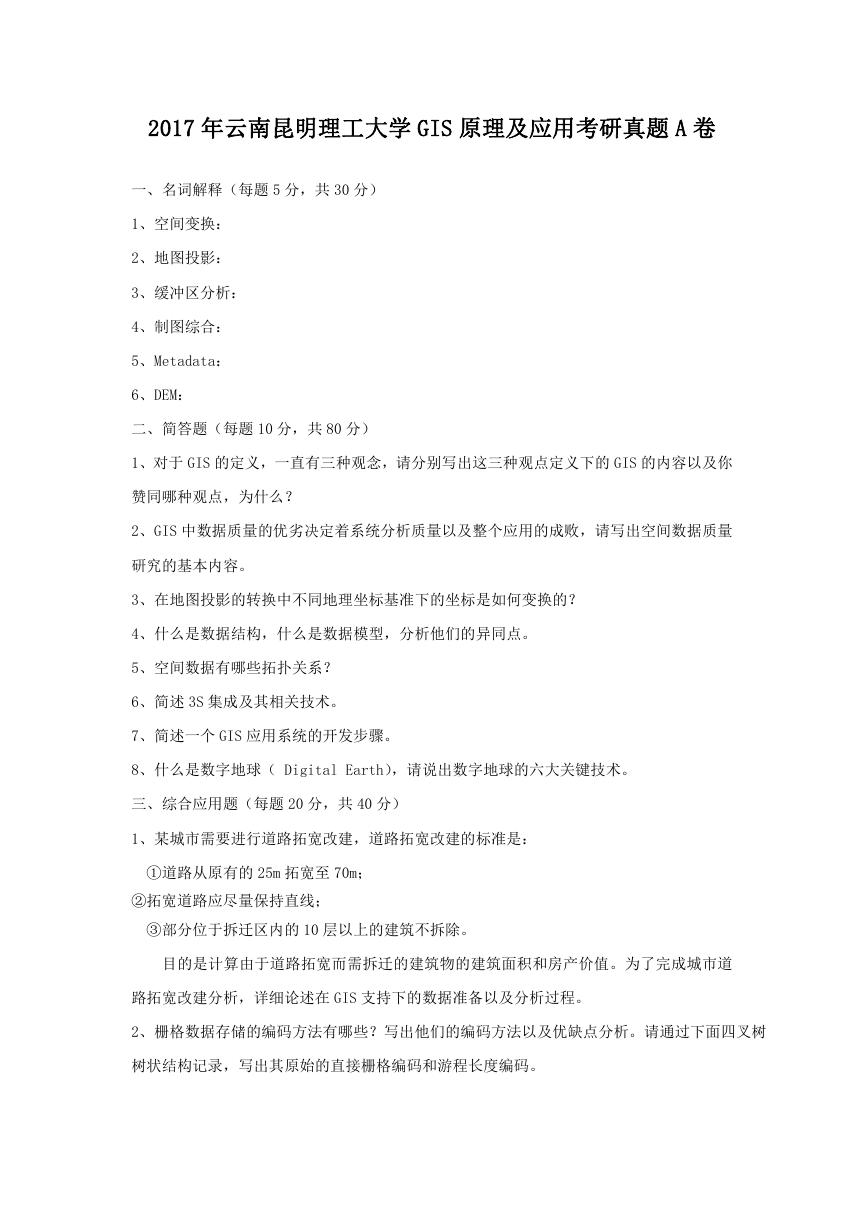 2017年云南昆明理工大学GIS原理及应用考研真题A卷

一、名词解释（每题5分，共30分）

1、空间变换：

2、地图投影：

3、缓冲区分析：

4、制图综合：

5、Metadata：

6、DEM：

二、简答题（每题10分，共80分）

1、对于GIS的定义，一直有三种观念，请分别写出这三种观点定义下的GIS的内容以及你赞同哪种观点，为什么？

2、GIS中数据质量的优劣决定着系统分析质量以及整个应用的成败，请写出空间数据质量研究的基本内容。

3、在地图投影的转换中不同地理坐标基准下的坐标是如何变换的？

4、什么是数据结构，什么是数据模型，分析他们的异同点。

5、空间数据有哪些拓扑关系？

6、简述3S集成及其相关技术。

7、简述一个GIS应用系统的开发步骤。

8、什么是数字地球（ Digital Earth），请说出数字地球的六大关键技术。

三、综合应用题（每题20分，共40分）

1、某城市需要进行道路拓宽改建，道路拓宽改建的标准是：

①道路从原有的25m拓宽至70m；

②拓宽道路应尽量保持直线；

③部分位于拆迁区内的10层以上的建筑不拆除。

目的是计算由于道路拓宽而需拆迁的建筑物的建筑面积和房产价值。为了完成城市道路拓宽改建分析，详细论述在GIS支持下的数据准备以及分析过程。

2、栅格数据存储的编码方法有哪些？写出他们的编码方法以及优缺点分析。请通过下面四叉树树状结构记录，写出其原始的直接栅格编码和游程长度编码。